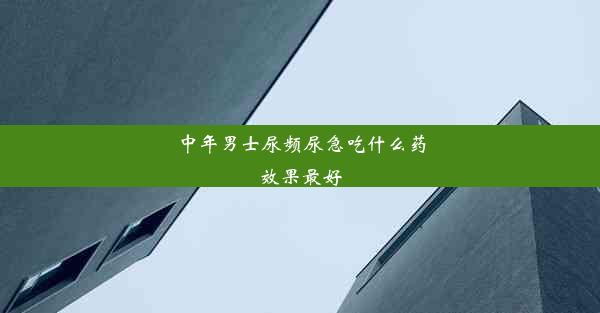 中年男士尿频尿急吃什么药效果最好